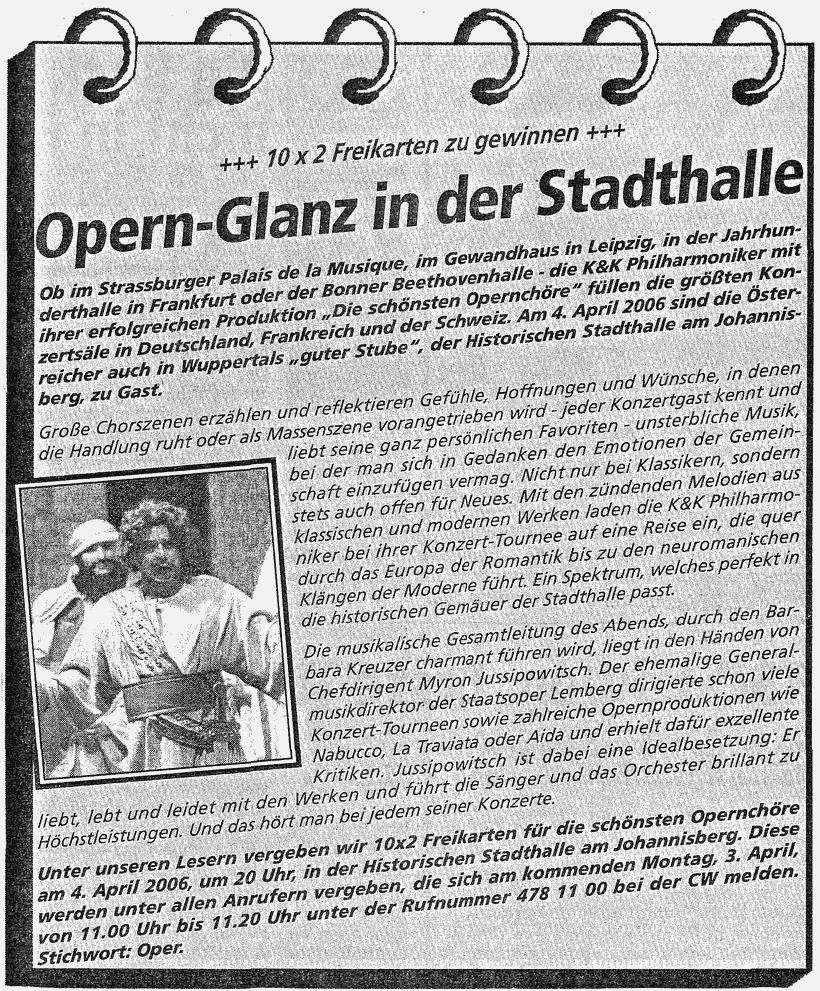 +++ 10 x 2 Freikarten zu gewinnen +++

Opern-Glanz in der Stadthalle

Ob im Strassburger Palais de la Musique, im Gewandhaus in Leipzig, in der Jahrhunderthalle in Frankfurt oder der Bonner Beethovenhalle - die K&K Philharmoniker mit ihrer erfolgreichen Produktion „Die schönsten Opernchöre" füllen die größten Konzertsäle in Deutschland, Frankreich und der Schweiz. Am 4. April 2006 sind die Österreicher auch in Wuppertals „guter Stube", der Historischen Stadthalle am Johannisberg, zu Gast.

Große Chorszenen erzählen und reflektieren Gefühle, Hoffnungen und Wünsche, in denen die Handlung ruht oder als Massenszene vorangetrieben wird - jeder Konzertgast kennt und liebt seine ganz persönlichen Favoriten - unsterbliche Musik, bei der man sich in Gedanken den Emotionen der Gemeinschaft einzufügen vermag. Nicht nur bei Klassikern, sondern stets auch offen für Neues. Mit den zündenden Melodien aus klassischen und modernen Werken laden die K&K Philharmoniker bei ihrer Konzert-Tournee auf eine Reise ein, die quer durch das Europa der Romantik bis zu den neuromanischen Klängen der Moderne führt. Ein Spektrum, welches perfekt in die historischen Gemäuer der Stadthalle passt.

Die musikalische Gesamtleitung des Abends, durch den Barbara Kreuzer charmant führen wird, liegt in den Händen von Chefdirigent Myron Jussipowitsch. Der ehemalige Generalmusikdirektor der Staatsoper Lemberg dirigierte schon viele Konzert-Tourneen sowie zahlreiche Opernproduktionen wie Nabucco, La Traviata oder Aida und erhielt dafür exzellente Kritiken. Jussipowitsch ist dabei eine Idealbesetzung: Er liebt, lebt und leidet mit den Werken und führt die Sänger und das Orchester brillant zu Höchstleistungen. Und das hört man bei jedem seiner Konzerte.

Unter unseren Lesern vergeben wir 10x2 Freikarten für die schönsten Opernchöre am 4. April 2006, um 20 Uhr, in der Historischen Stadthalle am Johannisberg. Diese werden unter allen Anrufern vergeben, die sich am kommenden Montag, 3. April, von 11.00 Uhr bis 11.20 Uhr unter der Rufnummer 478 11 00 bei der CW melden. Stichwort: Oper.